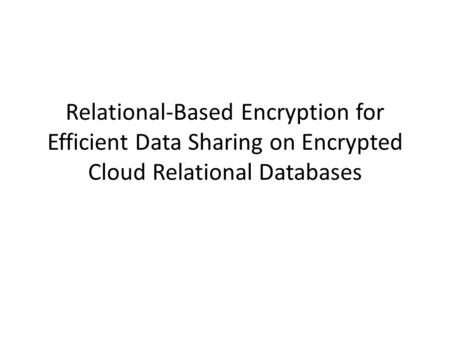 Relational-Based Encryption for Efficient Data Sharing on Encrypted Cloud Relational Databases